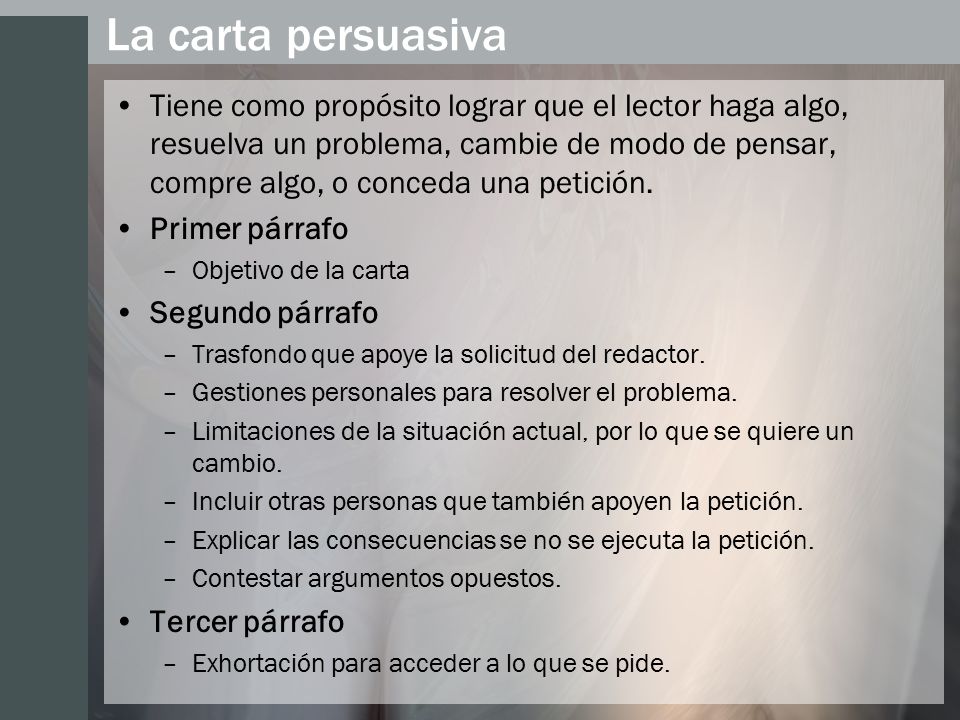 La carta persuasiva

• Tiene como propósito lograr que el lector haga algo, resuelva un problema, cambie de modo de pensar, compre algo, o conceda una petición.
• Primer párrafo
– Objetivo de la carta
• Segundo párrafo
– Trasfondo que apoye la solicitud del redactor.
– Gestiones personales para resolver el problema.
– Limitaciones de la situación actual, por lo que se quiere un cambio.
– Incluir otras personas que también apoyen la petición.
– Explicar las consecuencias se no se ejecuta la petición.
– Contestar argumentos opuestos.
• Tercer párrafo
– Exhortación para acceder a lo que se pide.